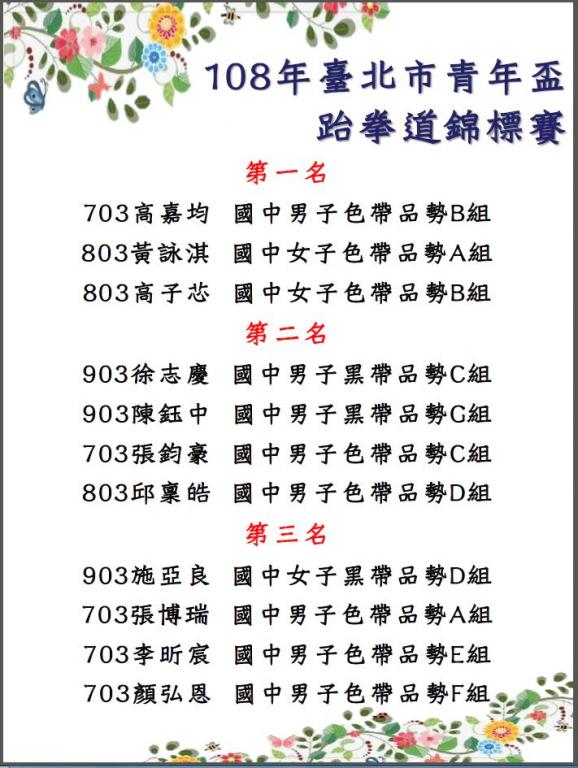 108年臺北市青年盃
跆拳道錦標賽

第一名

703高嘉均 國中男子色帶品勢B組
803黃詠淇 國中女子色帶品勢A組
803高子芯 國中女子色帶品勢B組

第二名

903徐志慶 國中男子黑帶品勢C組
903陳鈺中 國中男子黑帶品勢G組
703張鈞豪 國中男子色帶品勢C組
803邱稟皓 國中男子色帶品勢D組

第三名

903施亞良 國中女子黑帶品勢D組
703張博瑞 國中男子色帶品勢A組
703李昕宸 國中男子色帶品勢E組
703顏弘恩 國中男子色帶品勢F組